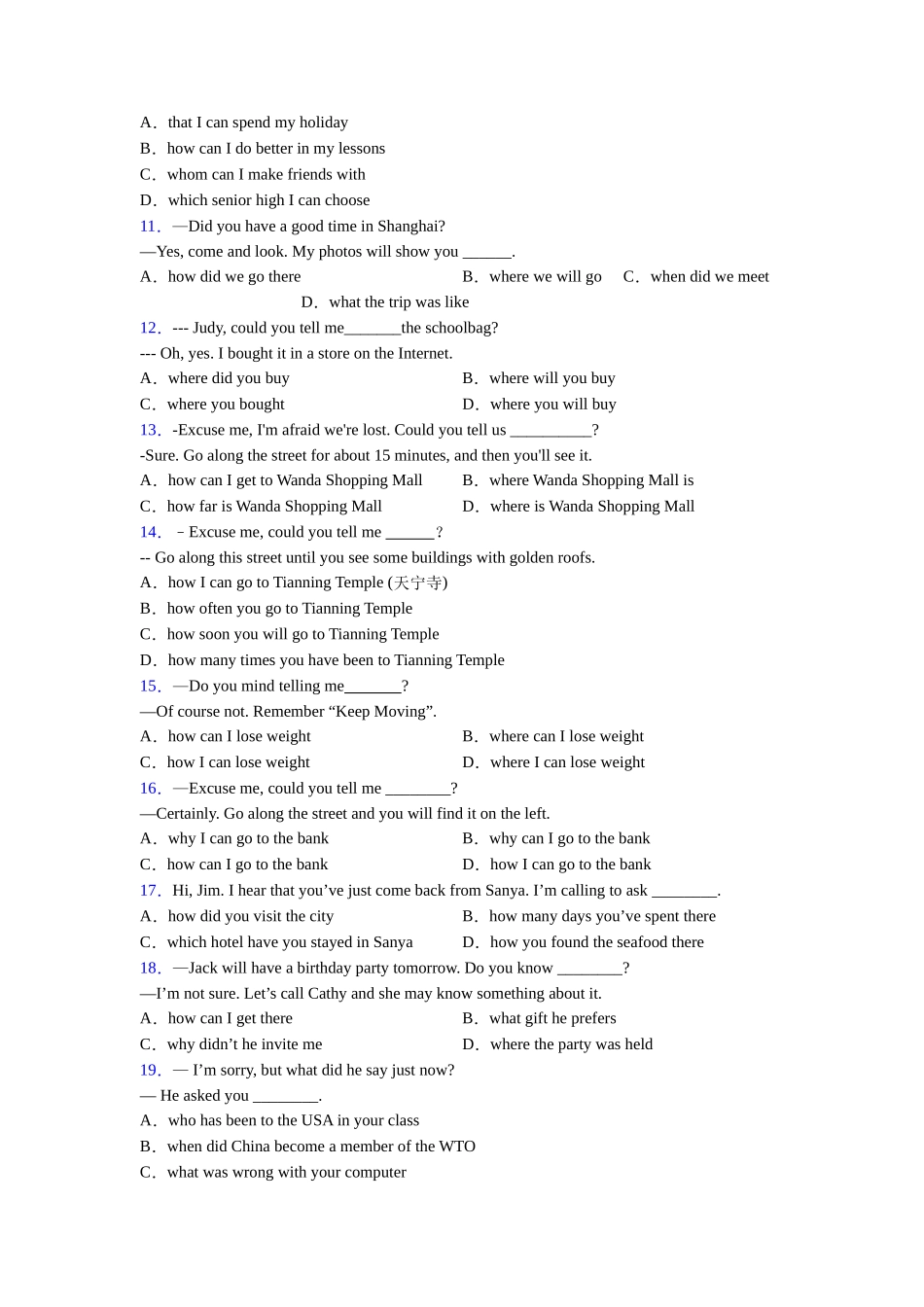 A．that I can spend my holiday
B．how can I do better in my lessons
C．whom can I make friends with
D．which senior high I can choose
11．—Did you have a good time in Shanghai?
—Yes, come and look. My photos will show you ______.
A．how did we go there
B．where we will go
C．when did we meet
D．what the trip was like
12．--- Judy, could you tell me_______the schoolbag?
--- Oh, yes. I bought it in a store on the Internet.
A．where did you buy
B．where will you buy
C．where you bought
D．where you will buy
13．-Excuse me, I'm afraid we're lost. Could you tell us __________?
-Sure. Go along the street for about 15 minutes, and then you'll see it.
A．how can I get to Wanda Shopping Mall
B．where Wanda Shopping Mall is
C．how far is Wanda Shopping Mall
D．where is Wanda Shopping Mall
14．－Excuse me, could you tell me ______？
-- Go along this street until you see some buildings with golden roofs.
A．how I can go to Tianning Temple (天宁寺)
B．how often you go to Tianning Temple
C．how soon you will go to Tianning Temple
D．how many times you have been to Tianning Temple
15．—Do you mind telling me_______?
—Of course not. Remember “Keep Moving”.
A．how can I lose weight
B．where can I lose weight
C．how I can lose weight
D．where I can lose weight
16．—Excuse me, could you tell me ________?
—Certainly. Go along the street and you will find it on the left.
A．why I can go to the bank
B．why can I go to the bank
C．how can I go to the bank
D．how I can go to the bank
17．Hi, Jim. I hear that you’ve just come back from Sanya. I’m calling to ask ________.
A．how did you visit the city
B．how many days you’ve spent there
C．which hotel have you stayed in Sanya
D．how you found the seafood there
18．—Jack will have a birthday party tomorrow. Do you know ________?
—I’m not sure. Let’s call Cathy and she may know something about it.
A．how can I get there
B．what gift he prefers
C．why didn’t he invite me
D．where the party was held
19．— I’m sorry, but what did he say just now?
— He asked you ________.
A．who has been to the USA in your class
B．when did China become a member of the WTO
C．what was wrong with your computer